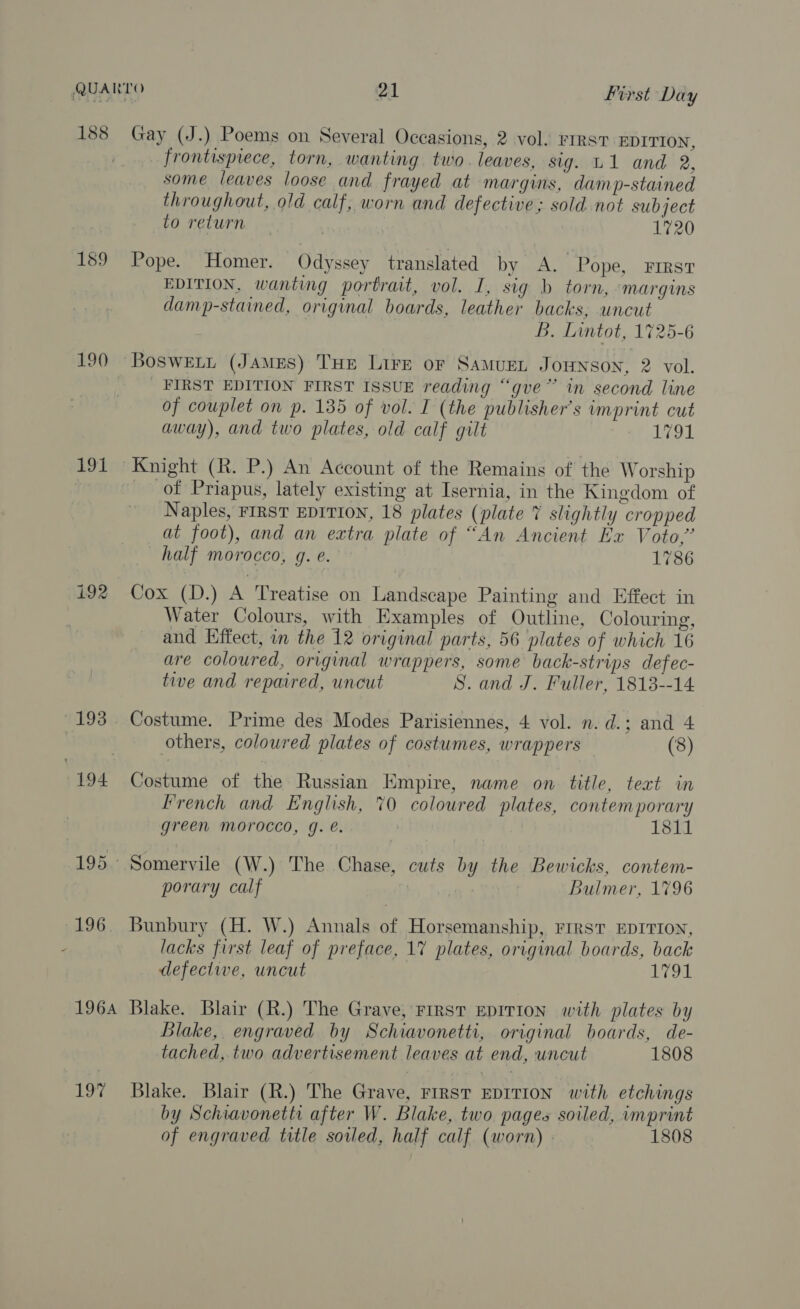 QUARTO 21 First Day

188 Gay (J.) Poems on Several Occasions, 2 vol. FIRST EDITION, frontispiece, torn, wanting two leaves, sig. L1 and 2, some leaves loose and frayed at margins, damp-stained throughout, old calf, worn and defective; sold not subject to return 1720

189 Pope. Homer. Odyssey translated by A. Pope, FIRST EDITION, wanting portrait, vol. I, sig b torn, margins damp-stained, original boards, leather backs, uncut B. Lintot, 1725-6

190 BOSWELL (JAMES) THE LIFE OF SAMUEL JOHNSON, 2 vol. FIRST EDITION FIRST ISSUE reading "gve" in second line of couplet on p. 135 of vol. I (the publisher's imprint cut away), and two plates, old calf gilt 1791

191 Knight (R. P.) An Account of the Remains of the Worship of Priapus, lately existing at Isernia, in the Kingdom of Naples, FIRST EDITION, 18 plates (plate 7 slightly cropped at foot), and an extra plate of "An Ancient Ex Voto," half morocco, g. e. 1786

192 Cox (D.) A Treatise on Landscape Painting and Effect in Water Colours, with Examples of Outline, Colouring, and Effect, in the 12 original parts, 56 plates of which 16 are coloured, original wrappers, some back-strips defective and repaired, uncut S. and J. Fuller, 1813--14

193 Costume. Prime des Modes Parisiennes, 4 vol. n. d.; and 4 others, coloured plates of costumes, wrappers (8)

194 Costume of the Russian Empire, name on title, text in French and English, 70 coloured plates, contemporary green morocco, g. e. 1811

195 Somervile (W.) The Chase, cuts by the Bewicks, contemporary calf Bulmer, 1796

196 Bunbury (H. W.) Annals of Horsemanship, FIRST EDITION, lacks first leaf of preface, 17 plates, original boards, back defective, uncut 1791

196A Blake. Blair (R.) The Grave, FIRST EDITION with plates by Blake, engraved by Schiavonetti, original boards, detached, two advertisement leaves at end, uncut 1808

197 Blake. Blair (R.) The Grave, FIRST EDITION with etchings by Schiavonetti after W. Blake, two pages soiled, imprint of engraved title soiled, half calf (worn) 1808